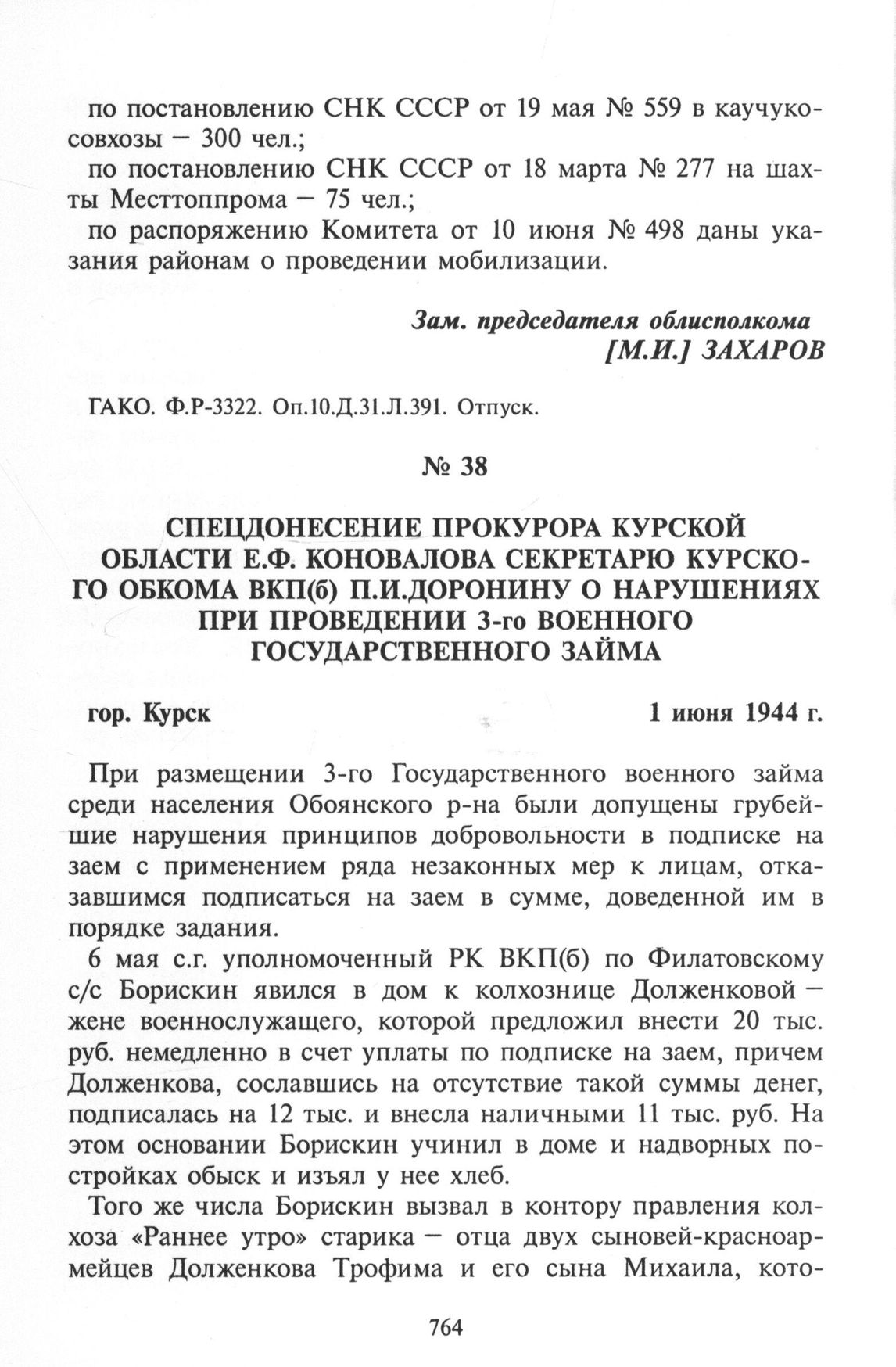 по постановлению СНК СССР от 19 мая № 559 в каучукосовхозы — 300 чел.;

по постановлению СНК СССР от 18 марта № 277 на шахты Месттоппрома — 75 чел.;

по распоряжению Комитета от 10 июня № 498 даны указания районам о проведении мобилизации.

Зам. председателя облисполкома
[М.И.] ЗАХАРОВ

ГАКО. Ф.Р-3322. Оп.10.Д.31.Л.391. Отпуск.

№ 38

СПЕЦДОНЕСЕНИЕ ПРОКУРОРА КУРСКОЙ ОБЛАСТИ Е.Ф. КОНОВАЛОВА СЕКРЕТАРЮ КУРСКОГО ОБКОМА ВКП(б) П.И.ДОРОНИНУ О НАРУШЕНИЯХ ПРИ ПРОВЕДЕНИИ 3-го ВОЕННОГО ГОСУДАРСТВЕННОГО ЗАЙМА

гор. Курск 1 июня 1944 г.

При размещении 3-го Государственного военного займа среди населения Обоянского р-на были допущены грубейшие нарушения принципов добровольности в подписке на заем с применением ряда незаконных мер к лицам, отказавшимся подписаться на заем в сумме, доведенной им в порядке задания.

6 мая с.г. уполномоченный РК ВКП(б) по Филатовскому с/с Борискин явился в дом к колхознице Долженковой — жене военнослужащего, которой предложил внести 20 тыс. руб. немедленно в счет уплаты по подписке на заем, причем Долженкова, сославшись на отсутствие такой суммы денег, подписалась на 12 тыс. и внесла наличными 11 тыс. руб. На этом основании Борискин учинил в доме и надворных постройках обыск и изъял у нее хлеб.

Того же числа Борискин вызвал в контору правления колхоза «Раннее утро» старика — отца двух сыновей-красноармейцев Долженкова Трофима и его сына Михаила, кото-

764